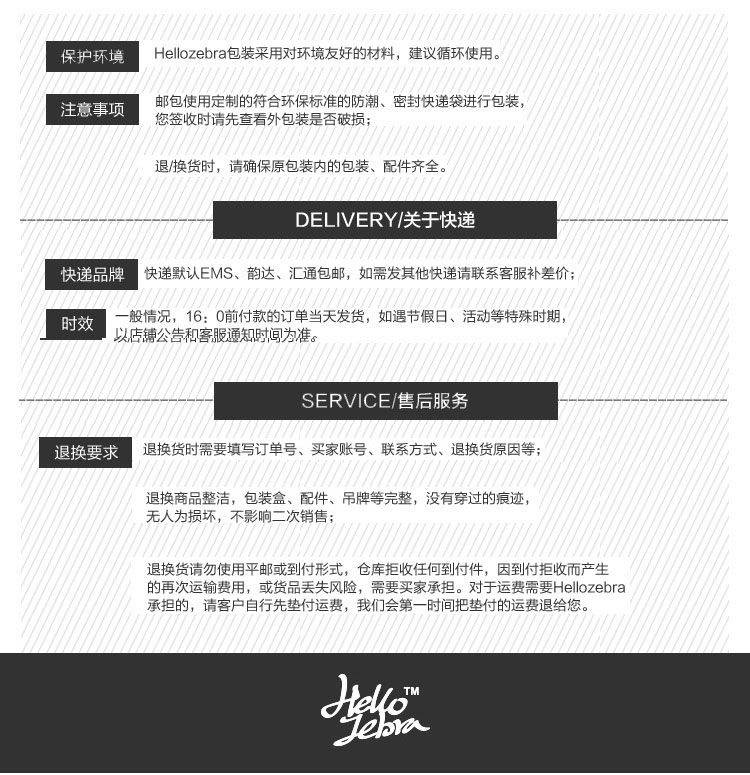 保护环境 Hellozebra包装采用对环境友好的材料，建议循环使用。

注意事项 邮包使用定制的符合环保标准的防潮、密封快递袋进行包装，您签收时请先查看外包装是否破损；

退/换货时，请确保原包装内的包装、配件齐全。

DELIVERY/关于快递

快递品牌 快递默认EMS、韵达、汇通包邮，如需发其他快递请联系客服补差价；

时效 一般情况，16：0前付款的订单当天发货，如遇节假日、活动等特殊时期，以店铺公告和客服通知时间为准。

SERVICE/售后服务

退换要求 退换货时需要填写订单号、买家账号、联系方式、退换货原因等；

退换商品整洁，包装盒、配件、吊牌等完整，没有穿过的痕迹，无人为损坏，不影响二次销售；

退换货请勿使用平邮或到付形式，仓库拒收任何到付件，因到付拒收而产生的再次运输费用，或货品丢失风险，需要买家承担。对于运费需要Hellozebra承担的，请客户自行先垫付运费，我们会第一时间把垫付的运费退给您。

Hello Zebra™